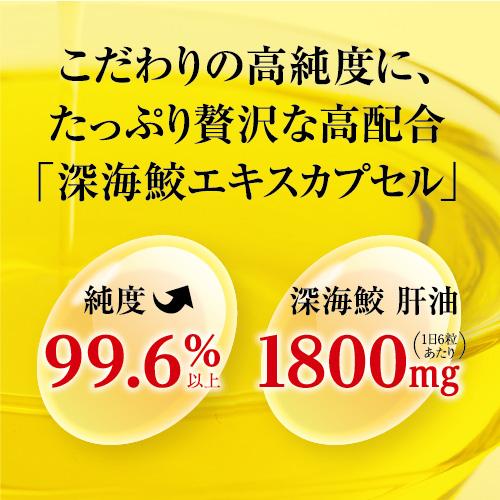 こだわりの高純度に、
たっぷり贅沢な高配合
「深海鮫エキスカプセル」

純度

99.6%
以上

深海鮫 肝油

1800mg
(1日6粒あたり)